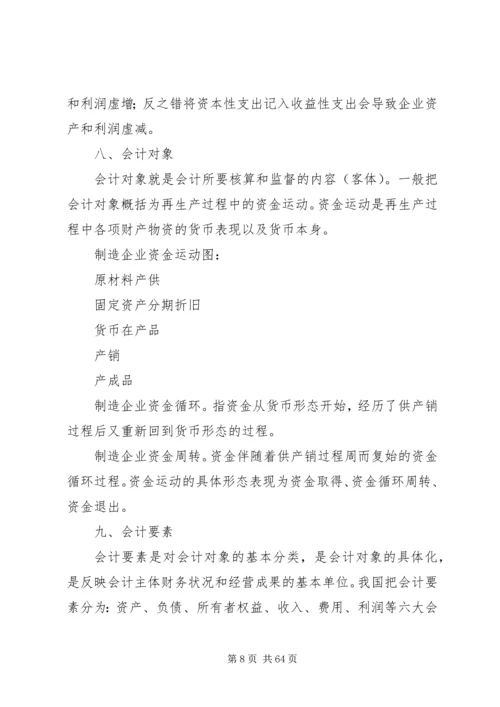 和利润虚增；反之错将资本性支出记入收益性支出会导致企业资产和利润虚减。

八、会计对象

会计对象就是会计所要核算和监督的内容（客体）。一般把会计对象概括为再生产过程中的资金运动。资金运动是再生产过程中各项财产物资的货币表现以及货币本身。

制造企业资金运动图：

原材料产供

固定资产分期折旧

货币在产品

产销

产成品

制造企业资金循环。指资金从货币形态开始，经历了供产销过程后又重新回到货币形态的过程。

制造企业资金周转。资金伴随着供产销过程周而复始的资金循环过程。资金运动的具体形态表现为资金取得、资金循环周转、资金退出。

九、会计要素

会计要素是对会计对象的基本分类，是会计对象的具体化，是反映会计主体财务状况和经营成果的基本单位。我国把会计要素分为：资产、负债、所有者权益、收入、费用、利润等六大会

第 8 页 共 64 页